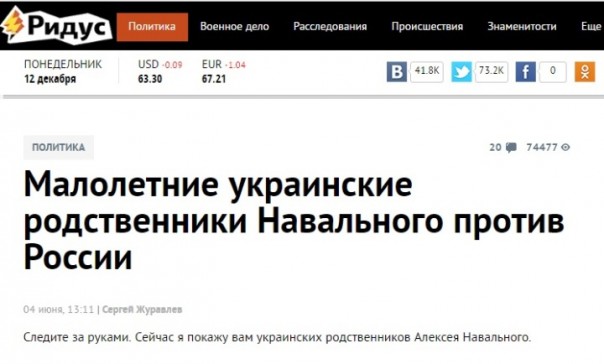 Ридус Политика Военное дело Расследования Происшествия Знаменитости Еще

ПОНЕДЕЛЬНИК
12 декабря

USD -0.09
63.30

EUR -1.04
67.21

41.8K 73.2K 0

ПОЛИТИКА

20 74477

Малолетние украинские родственники Навального против России

04 июня, 13:11 | Сергей Журавлев

Следите за руками. Сейчас я покажу вам украинских родственников Алексея Навального.